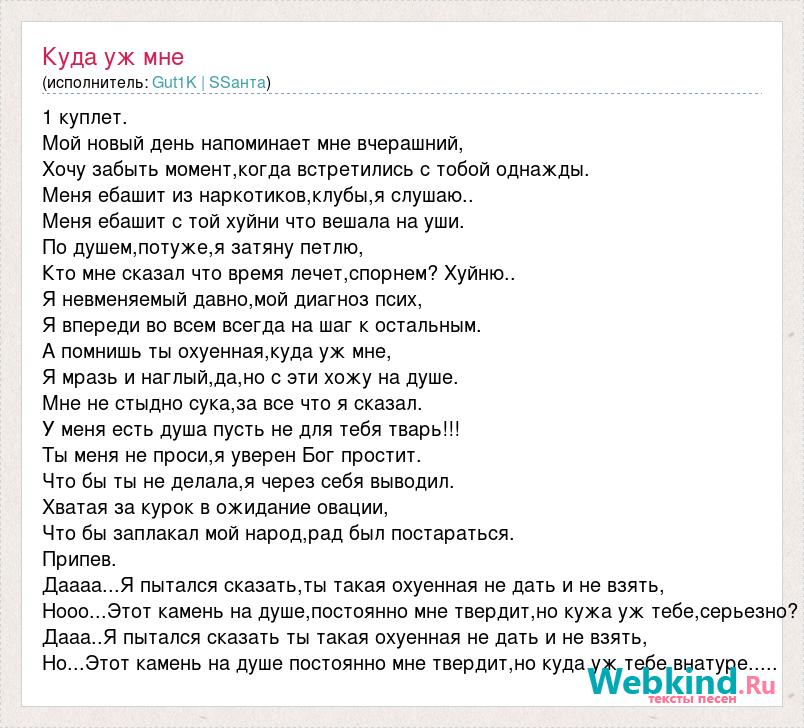 Куда уж мне
(исполнитель: Gut1K | SSанта)

1 куплет.
Мой новый день напоминает мне вчерашний,
Хочу забыть момент,когда встретились с тобой однажды.
Меня ебашит из наркотиков,клубы,я слушаю..
Меня ебашит с той хуйни что вешала на уши.
По душем,потуже,я затяну петлю,
Кто мне сказал что время лечет,спорнем? Хуйню..
Я невменяемый давно,мой диагноз псих,
Я впереди во всем всегда на шаг к остальным.
А помнишь ты охуенная,куда уж мне,
Я мразь и наглый,да,но с эти хожу на душе.
Мне не стыдно сука,за все что я сказал.
У меня есть душа пусть не для тебя тварь!!!
Ты меня не проси,я уверен Бог простит.
Что бы ты не делала,я через себя выводил.
Хватая за курок в ожидание овации,
Что бы заплакал мой народ,рад был постараться.
Припев.
Даааа...Я пытался сказать,ты такая охуенная не дать и не взять,
Нооо...Этот камень на душе,постоянно мне твердит,но кужа уж тебе,серьезно?
Дааа..Я пытался сказать ты такая охуенная не дать и не взять,
Но...Этот камень на душе постоянно мне твердит,но куда уж тебе внатуре.....

Webkind.Ru
тексты песен